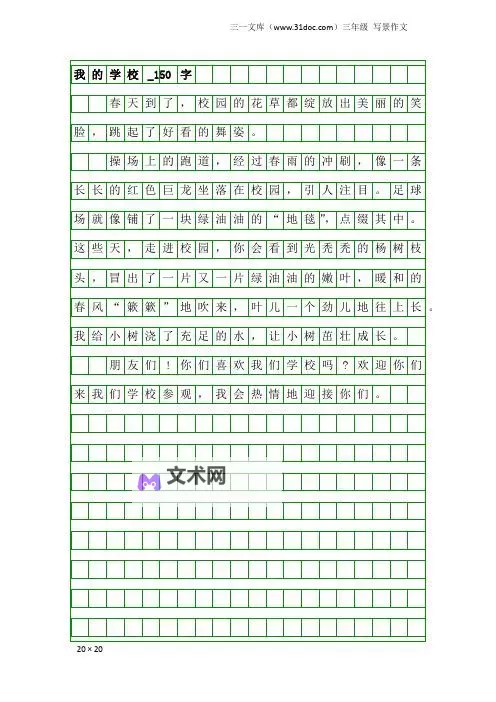 三一文库（www.31doc.com）三年级 写景作文

我的学校_150字

春天到了，校园的花草都绽放出美丽的笑脸，跳起了好看的舞姿。

操场上的跑道，经过春雨的冲刷，像一条长长的红色巨龙坐落在校园，引人注目。足球场就像铺了一块绿油油的“地毯”，点缀其中。这些天，走进校园，你会看到光秃秃的杨树枝头，冒出了一片又一片绿油油的嫩叶，暖和的春风“簌簌”地吹来，叶儿一个劲儿地往上长。我给小树浇了充足的水，让小树茁壮成长。

朋友们！你们喜欢我们学校吗？欢迎你们来我们学校参观，我会热情地迎接你们。

文术网

20×20